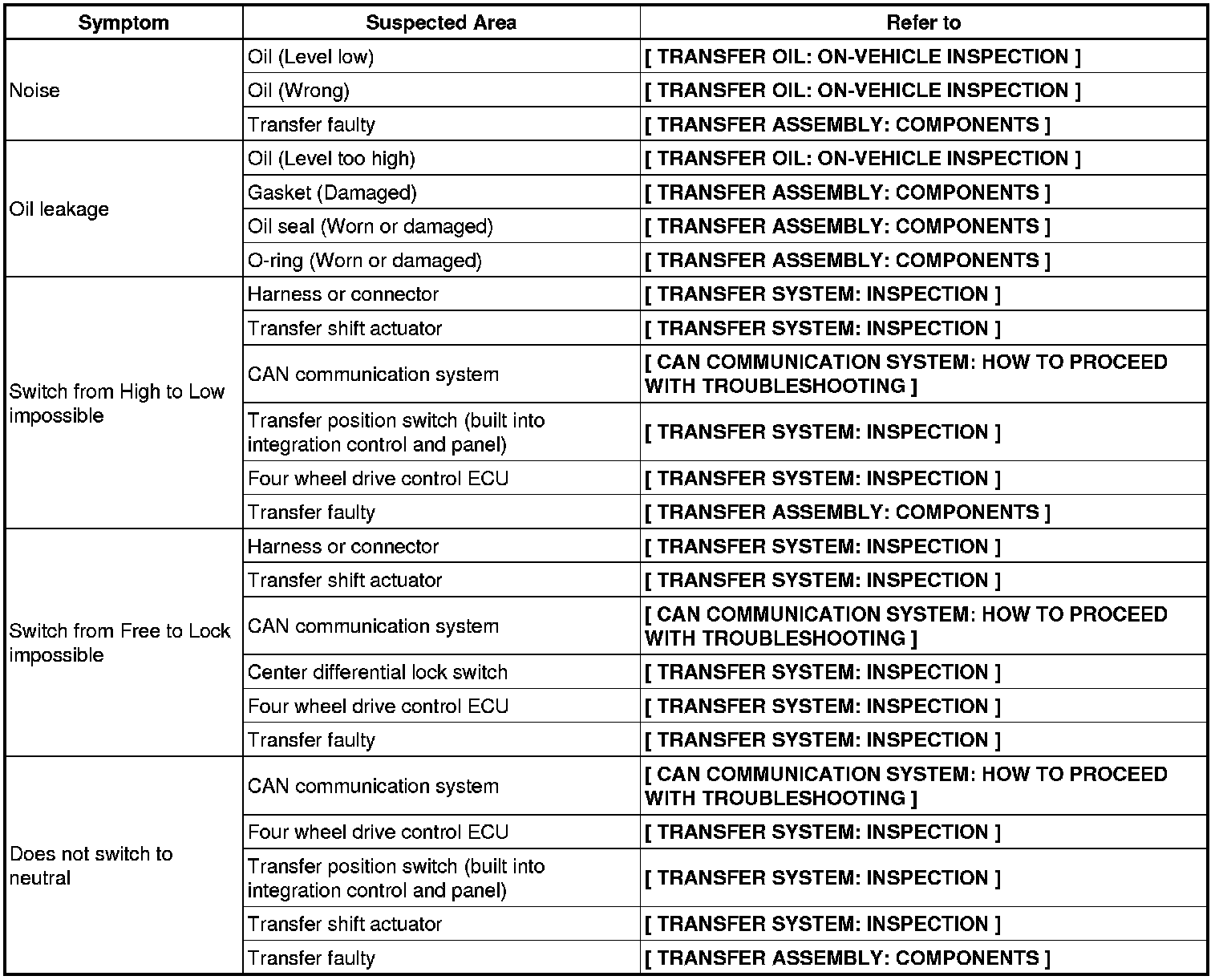 | Symptom | Suspected Area | Refer to |
|---|---|---|
| Noise | Oil (Level low) | [ TRANSFER OIL: ON-VEHICLE INSPECTION ] |
| | Oil (Wrong) | [ TRANSFER OIL: ON-VEHICLE INSPECTION ] |
| | Transfer faulty | [ TRANSFER ASSEMBLY: COMPONENTS ] |
| Oil leakage | Oil (Level too high) | [ TRANSFER OIL: ON-VEHICLE INSPECTION ] |
| | Gasket (Damaged) | [ TRANSFER ASSEMBLY: COMPONENTS ] |
| | Oil seal (Worn or damaged) | [ TRANSFER ASSEMBLY: COMPONENTS ] |
| | O-ring (Worn or damaged) | [ TRANSFER ASSEMBLY: COMPONENTS ] |
| Switch from High to Low impossible | Harness or connector | [ TRANSFER SYSTEM: INSPECTION ] |
| | Transfer shift actuator | [ TRANSFER SYSTEM: INSPECTION ] |
| | CAN communication system | [ CAN COMMUNICATION SYSTEM: HOW TO PROCEED WITH TROUBLESHOOTING ] |
| | Transfer position switch (built into integration control and panel) | [ TRANSFER SYSTEM: INSPECTION ] |
| | Four wheel drive control ECU | [ TRANSFER SYSTEM: INSPECTION ] |
| | Transfer faulty | [ TRANSFER ASSEMBLY: COMPONENTS ] |
| Switch from Free to Lock impossible | Harness or connector | [ TRANSFER SYSTEM: INSPECTION ] |
| | Transfer shift actuator | [ TRANSFER SYSTEM: INSPECTION ] |
| | CAN communication system | [ CAN COMMUNICATION SYSTEM: HOW TO PROCEED WITH TROUBLESHOOTING ] |
| | Center differential lock switch | [ TRANSFER SYSTEM: INSPECTION ] |
| | Four wheel drive control ECU | [ TRANSFER SYSTEM: INSPECTION ] |
| | Transfer faulty | [ TRANSFER SYSTEM: INSPECTION ] |
| Does not switch to neutral | CAN communication system | [ CAN COMMUNICATION SYSTEM: HOW TO PROCEED WITH TROUBLESHOOTING ] |
| | Four wheel drive control ECU | [ TRANSFER SYSTEM: INSPECTION ] |
| | Transfer position switch (built into integration control and panel) | [ TRANSFER SYSTEM: INSPECTION ] |
| | Transfer shift actuator | [ TRANSFER SYSTEM: INSPECTION ] |
| | Transfer faulty | [ TRANSFER ASSEMBLY: COMPONENTS ] |